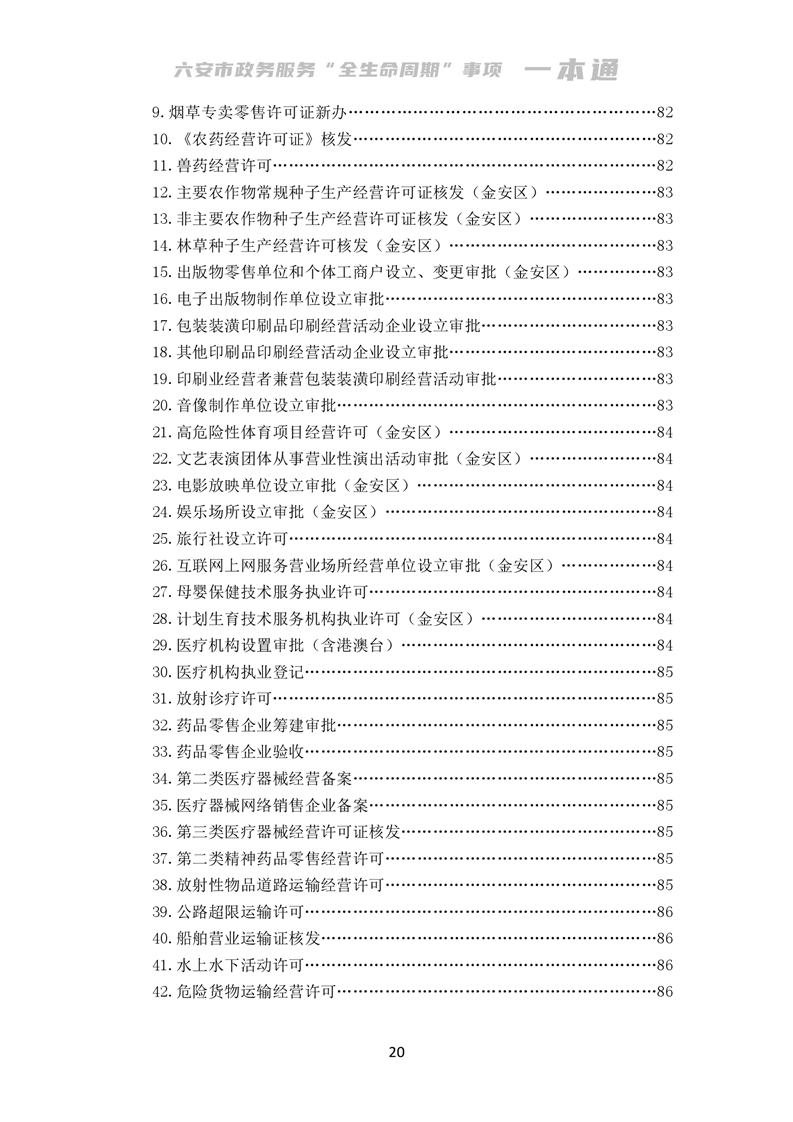 六安市政务服务“全生命周期”事项 一本通

9. 烟草专卖零售许可证新办……82
10. 《农药经营许可证》核发……82
11. 兽药经营许可……82
12. 主要农作物常规种子生产经营许可证核发（金安区）……83
13. 非主要农作物种子生产经营许可证核发（金安区）……83
14. 林草种子生产经营许可核发（金安区）……83
15. 出版物零售单位和个体工商户设立、变更审批（金安区）……83
16. 电子出版物制作单位设立审批……83
17. 包装装潢印刷品印刷经营活动企业设立审批……83
18. 其他印刷品印刷经营活动企业设立审批……83
19. 印刷业经营者兼营包装装潢印刷经营活动审批……83
20. 音像制作单位设立审批……83
21. 高危险性体育项目经营许可（金安区）……84
22. 文艺表演团体从事营业性演出活动审批（金安区）……84
23. 电影放映单位设立审批（金安区）……84
24. 娱乐场所设立审批（金安区）……84
25. 旅行社设立许可……84
26. 互联网上网服务营业场所经营单位设立审批（金安区）……84
27. 母婴保健技术服务执业许可……84
28. 计划生育技术服务机构执业许可（金安区）……84
29. 医疗机构设置审批（含港澳台）……84
30. 医疗机构执业登记……85
31. 放射诊疗许可……85
32. 药品零售企业筹建审批……85
33. 药品零售企业验收……85
34. 第二类医疗器械经营备案……85
35. 医疗器械网络销售企业备案……85
36. 第三类医疗器械经营许可证核发……85
37. 第二类精神药品零售经营许可……85
38. 放射性物品道路运输经营许可……85
39. 公路超限运输许可……86
40. 船舶营业运输证核发……86
41. 水上水下活动许可……86
42. 危险货物运输经营许可……86

20